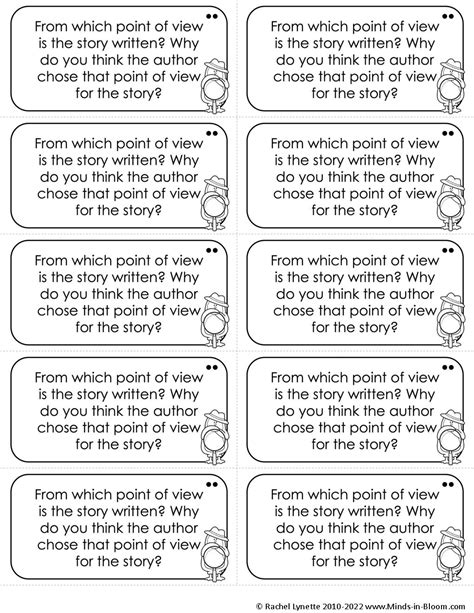 From which point of view is the story written? Why do you think the author chose that point of view for the story?

From which point of view is the story written? Why do you think the author chose that point of view for the story?

From which point of view is the story written? Why do you think the author chose that point of view for the story?

From which point of view is the story written? Why do you think the author chose that point of view for the story?

From which point of view is the story written? Why do you think the author chose that point of view for the story?

From which point of view is the story written? Why do you think the author chose that point of view for the story?

From which point of view is the story written? Why do you think the author chose that point of view for the story?

From which point of view is the story written? Why do you think the author chose that point of view for the story?

From which point of view is the story written? Why do you think the author chose that point of view for the story?

From which point of view is the story written? Why do you think the author chose that point of view for the story?

© Rachel Lynette 2010-2022 www.Minds-in-Bloom.com